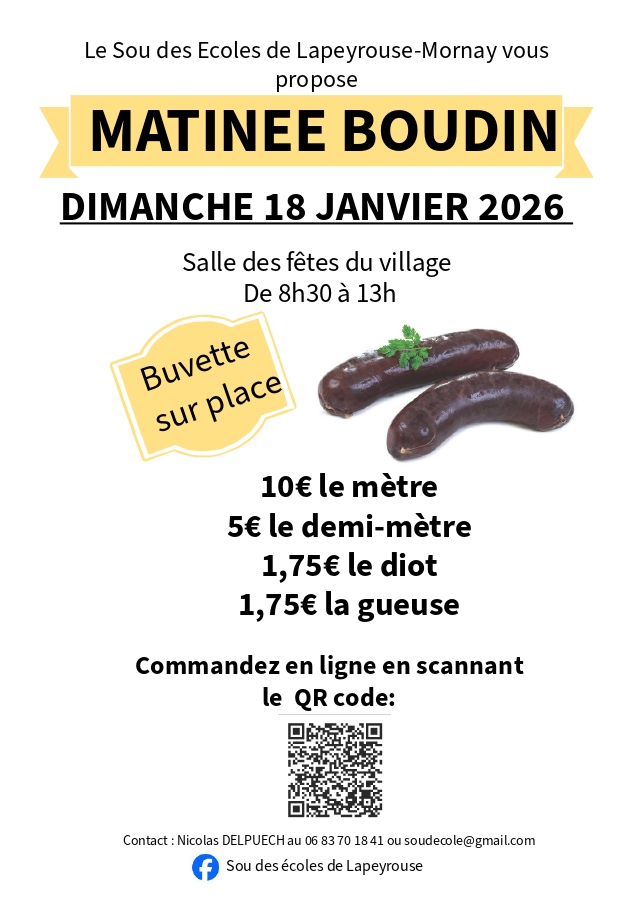 Le Sou des Ecoles de Lapeyrouse-Mornay vous propose

MATINEE BOUDIN

DIMANCHE 18 JANVIER 2026

Salle des fêtes du village
De 8h30 à 13h

Buvette sur place

10€ le mètre
5€ le demi-mètre
1,75€ le diot
1,75€ la gueuse

Commandez en ligne en scannant le QR code:

Contact : Nicolas DELPUECH au 06 83 70 18 41 ou soudecole@gmail.com

Sou des écoles de Lapeyrouse